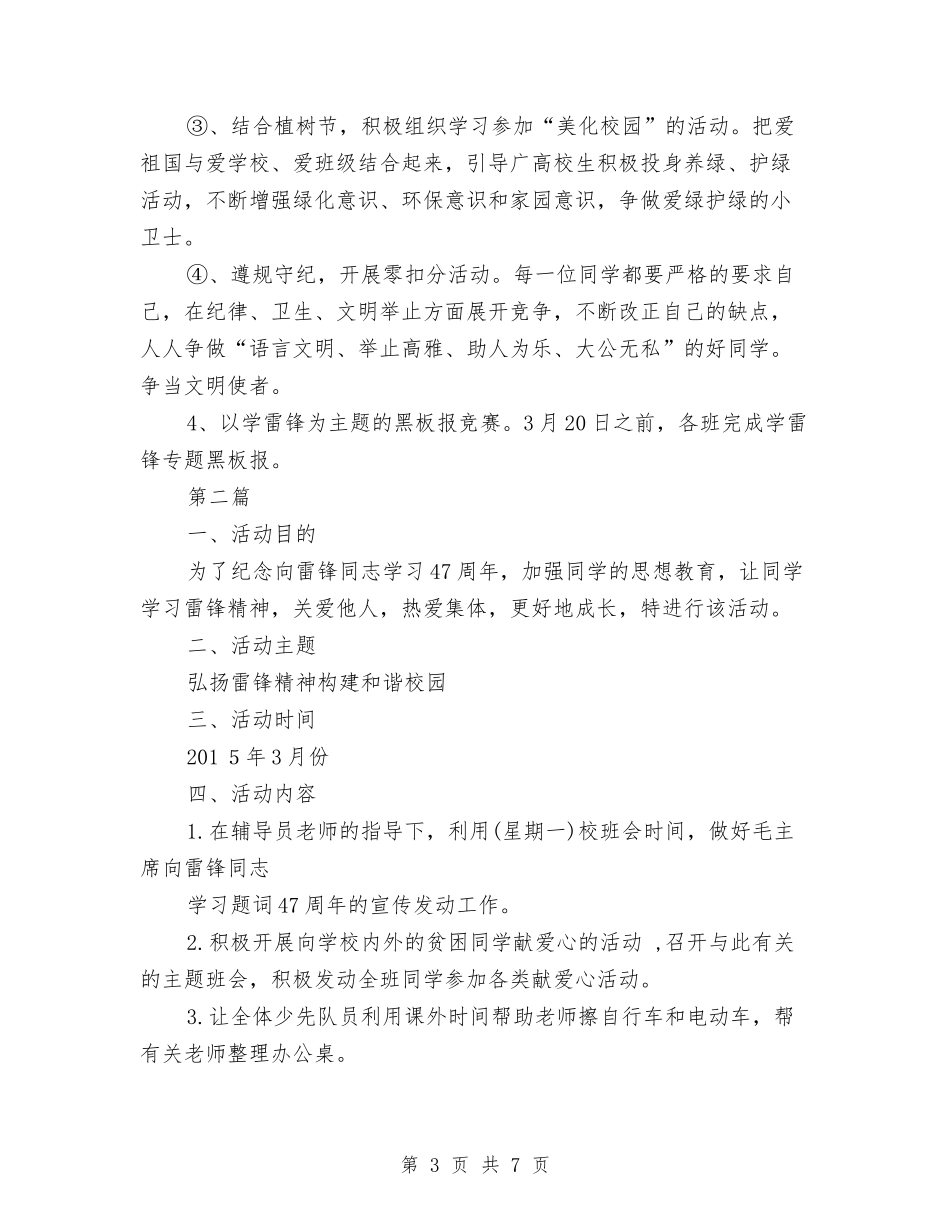 ③、结合植树节，积极组织学习参加“美化校园”的活动。把爱祖国与爱学校、爱班级结合起来，引导广高校生积极投身养绿、护绿活动，不断增强绿化意识、环保意识和家园意识，争做爱绿护绿的小卫士。

④、遵规守纪，开展零扣分活动。每一位同学都要严格的要求自己，在纪律、卫生、文明举止方面展开竞争，不断改正自己的缺点，人人争做“语言文明、举止高雅、助人为乐、大公无私”的好同学。争当文明使者。

4、以学雷锋为主题的黑板报竞赛。3月20日之前，各班完成学雷锋专题黑板报。

第二篇

一、活动目的

为了纪念向雷锋同志学习47周年，加强同学的思想教育，让同学学习雷锋精神，关爱他人，热爱集体，更好地成长，特进行该活动。

二、活动主题

弘扬雷锋精神构建和谐校园

三、活动时间

201 5年3月份

四、活动内容

1.在辅导员老师的指导下，利用(星期一)校班会时间，做好毛主席向雷锋同志

学习题词47周年的宣传发动工作。

2.积极开展向学校内外的贫困同学献爱心的活动 ,召开与此有关的主题班会，积极发动全班同学参加各类献爱心活动。

3.让全体少先队员利用课外时间帮助老师擦自行车和电动车，帮有关老师整理办公桌。

第 3 页 共 7 页